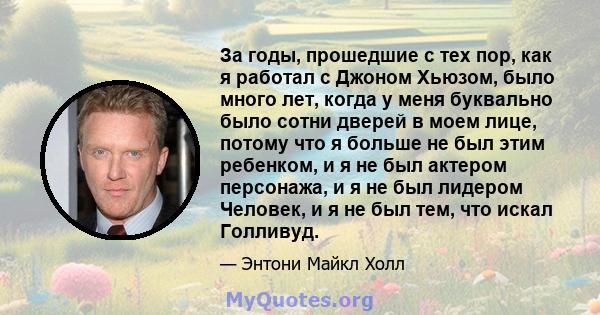 За годы, прошедшие с тех пор, как я работал с Джоном Хьюзом, было много лет, когда у меня буквально было сотни дверей в моем лице, потому что я больше не был этим ребенком, и я не был актером персонажа, и я не был лидером Человек, и я не был тем, что искал Голливуд.

— Энтони Майкл Холл

MyQuotes.org